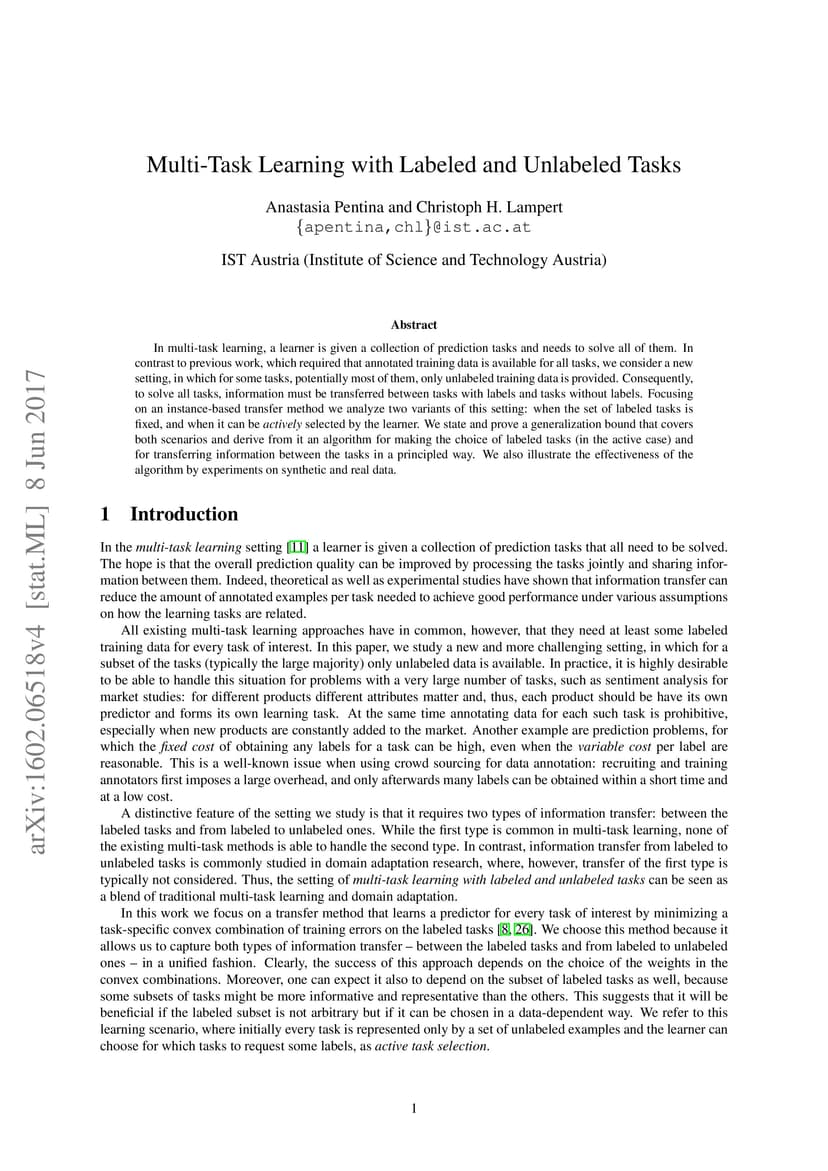 arXiv:1602.06518v4 [stat.ML] 8 Jun 2017

Multi-Task Learning with Labeled and Unlabeled Tasks

Anastasia Pentina and Christoph H. Lampert
{apentina,chl}@ist.ac.at

IST Austria (Institute of Science and Technology Austria)

Abstract

In multi-task learning, a learner is given a collection of prediction tasks and needs to solve all of them. In contrast to previous work, which required that annotated training data is available for all tasks, we consider a new setting, in which for some tasks, potentially most of them, only unlabeled training data is provided. Consequently, to solve all tasks, information must be transferred between tasks with labels and tasks without labels. Focusing on an instance-based transfer method we analyze two variants of this setting: when the set of labeled tasks is fixed, and when it can be actively selected by the learner. We state and prove a generalization bound that covers both scenarios and derive from it an algorithm for making the choice of labeled tasks (in the active case) and for transferring information between the tasks in a principled way. We also illustrate the effectiveness of the algorithm by experiments on synthetic and real data.

1 Introduction

In the multi-task learning setting [11] a learner is given a collection of prediction tasks that all need to be solved. The hope is that the overall prediction quality can be improved by processing the tasks jointly and sharing information between them. Indeed, theoretical as well as experimental studies have shown that information transfer can reduce the amount of annotated examples per task needed to achieve good performance under various assumptions on how the learning tasks are related.

All existing multi-task learning approaches have in common, however, that they need at least some labeled training data for every task of interest. In this paper, we study a new and more challenging setting, in which for a subset of the tasks (typically the large majority) only unlabeled data is available. In practice, it is highly desirable to be able to handle this situation for problems with a very large number of tasks, such as sentiment analysis for market studies: for different products different attributes matter and, thus, each product should be have its own predictor and forms its own learning task. At the same time annotating data for each such task is prohibitive, especially when new products are constantly added to the market. Another example are prediction problems, for which the fixed cost of obtaining any labels for a task can be high, even when the variable cost per label are reasonable. This is a well-known issue when using crowd sourcing for data annotation: recruiting and training annotators first imposes a large overhead, and only afterwards many labels can be obtained within a short time and at a low cost.

A distinctive feature of the setting we study is that it requires two types of information transfer: between the labeled tasks and from labeled to unlabeled ones. While the first type is common in multi-task learning, none of the existing multi-task methods is able to handle the second type. In contrast, information transfer from labeled to unlabeled tasks is commonly studied in domain adaptation research, where, however, transfer of the first type is typically not considered. Thus, the setting of multi-task learning with labeled and unlabeled tasks can be seen as a blend of traditional multi-task learning and domain adaptation.

In this work we focus on a transfer method that learns a predictor for every task of interest by minimizing a task-specific convex combination of training errors on the labeled tasks [8, 26]. We choose this method because it allows us to capture both types of information transfer – between the labeled tasks and from labeled to unlabeled ones – in a unified fashion. Clearly, the success of this approach depends on the choice of the weights in the convex combinations. Moreover, one can expect it also to depend on the subset of labeled tasks as well, because some subsets of tasks might be more informative and representative than the others. This suggests that it will be beneficial if the labeled subset is not arbitrary but if it can be chosen in a data-dependent way. We refer to this learning scenario, where initially every task is represented only by a set of unlabeled examples and the learner can choose for which tasks to request some labels, as active task selection.

1